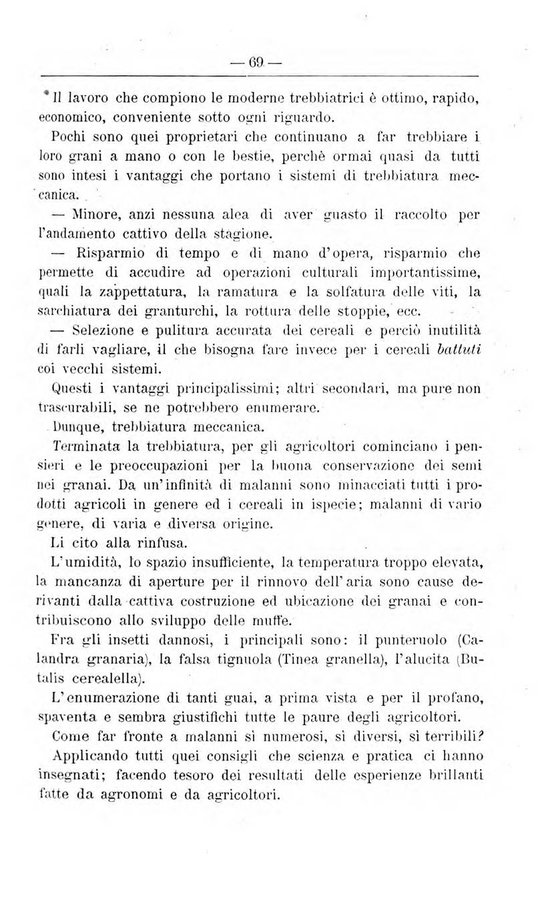 — 69 —

Il lavoro che compiono le moderne trebbiatrici è ottimo, rapido, economico, conveniente sotto ogni riguardo.

Pochi sono quei proprietari che continuano a far trebbiare i loro grani a mano o con le bestie, perchè ormai quasi da tutti sono intesi i vantaggi che portano i sistemi di trebbiatura meccanica.

— Minore, anzi nessuna alea di aver guasto il raccolto per l'andamento cattivo della stagione.

— Risparmio di tempo e di mano d'opera, risparmio che permette di accudire ad operazioni culturali importantissime, quali la zappettatura, la ramatura e la solfatura delle viti, la sarchiatura dei granturchi, la rottura delle stoppie, ecc.

— Selezione e pulitura accurata dei cereali e perciò inutilità di farli vagliare, il che bisogna fare invece per i cereali battuti coi vecchi sistemi.

Questi i vantaggi principalissimi; altri secondari, ma pure non trascurabili, se ne potrebbero enumerare.

Dunque, trebbiatura meccanica.

Terminata la trebbiatura, per gli agricoltori cominciano i pensieri e le preoccupazioni per la buona conservazione dei semi nei granai. Da un'infinità di malanni sono minacciati tutti i prodotti agricoli in genere ed i cereali in ispecie; malanni di vario genere, di varia e diversa origine.

Li cito alla rinfusa.

L'umidità, lo spazio insufficiente, la temperatura troppo elevata, la mancanza di aperture per il rinnovo dell'aria sono cause derivanti dalla cattiva costruzione ed ubicazione dei granai e contribuiscono allo sviluppo delle muffe.

Fra gli insetti dannosi, i principali sono: il punteruolo (Calandra granaria), la falsa tignuola (Tinea granella), l'alucita (Butalis cerealella).

L'enumerazione di tanti guai, a prima vista e per il profano, spaventa e sembra giustifichi tutte le paure degli agricoltori.

Come far fronte a malanni sì numerosi, sì diversi, sì terribili?

Applicando tutti quei consigli che scienza e pratica ci hanno insegnati; facendo tesoro dei resultati delle esperienze brillanti fatte da agronomi e da agricoltori.